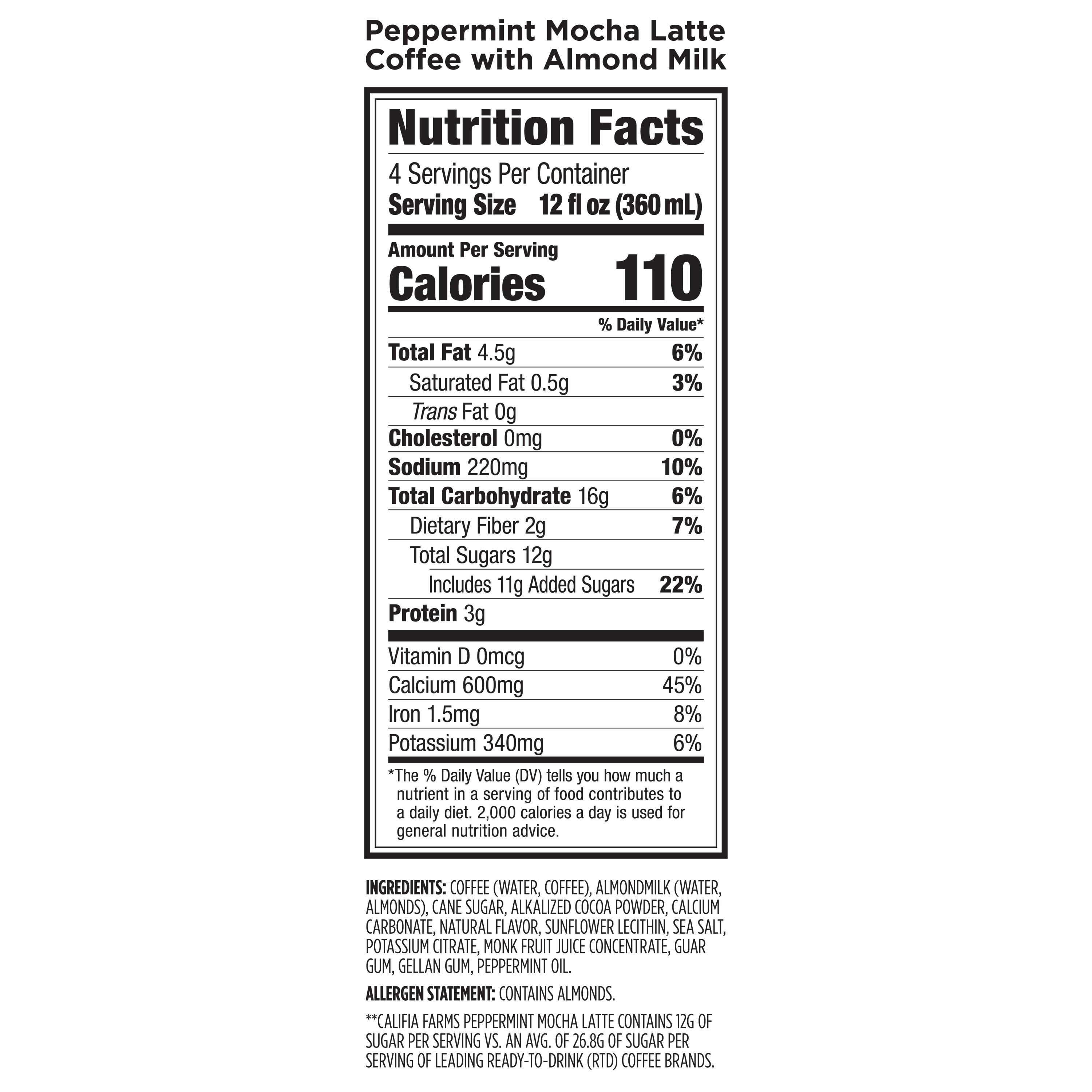 Peppermint Mocha Latte
Coffee with Almond Milk

Nutrition Facts

4 Servings Per Container
Serving Size 12 fl oz (360 mL)

Amount Per Serving
Calories 110

% Daily Value*

Total Fat 4.5g 6%
Saturated Fat 0.5g 3%
Trans Fat 0g
Cholesterol 0mg 0%
Sodium 220mg 10%
Total Carbohydrate 16g 6%
Dietary Fiber 2g 7%
Total Sugars 12g
Includes 11g Added Sugars 22%
Protein 3g

Vitamin D 0mcg 0%
Calcium 600mg 45%
Iron 1.5mg 8%
Potassium 340mg 6%

*The % Daily Value (DV) tells you how much a nutrient in a serving of food contributes to a daily diet. 2,000 calories a day is used for general nutrition advice.

INGREDIENTS: COFFEE (WATER, COFFEE), ALMONDMILK (WATER, ALMONDS), CANE SUGAR, ALKALIZED COCOA POWDER, CALCIUM CARBONATE, NATURAL FLAVOR, SUNFLOWER LECITHIN, SEA SALT, POTASSIUM CITRATE, MONK FRUIT JUICE CONCENTRATE, GUAR GUM, GELLAN GUM, PEPPERMINT OIL.

ALLERGEN STATEMENT: CONTAINS ALMONDS.

**CALIFIA FARMS PEPPERMINT MOCHA LATTE CONTAINS 12G OF SUGAR PER SERVING VS. AN AVG. OF 26.8G OF SUGAR PER SERVING OF LEADING READY-TO-DRINK (RTD) COFFEE BRANDS.